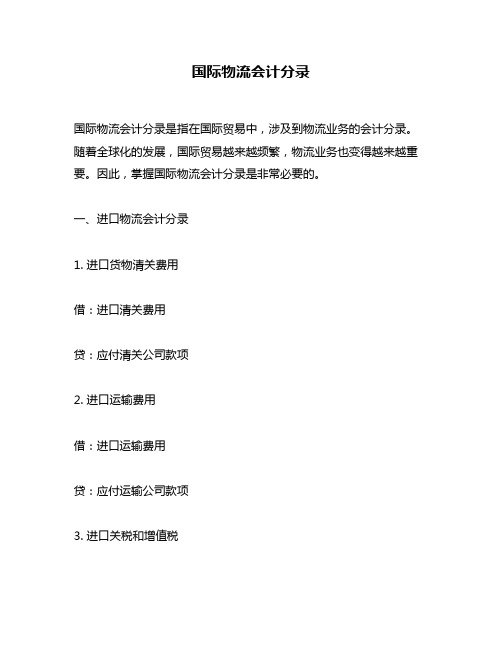 国际物流会计分录

国际物流会计分录是指在国际贸易中，涉及到物流业务的会计分录。随着全球化的发展，国际贸易越来越频繁，物流业务也变得越来越重要。因此，掌握国际物流会计分录是非常必要的。

一、进口物流会计分录

1. 进口货物清关费用

借：进口清关费用

贷：应付清关公司款项

2. 进口运输费用

借：进口运输费用

贷：应付运输公司款项

3. 进口关税和增值税